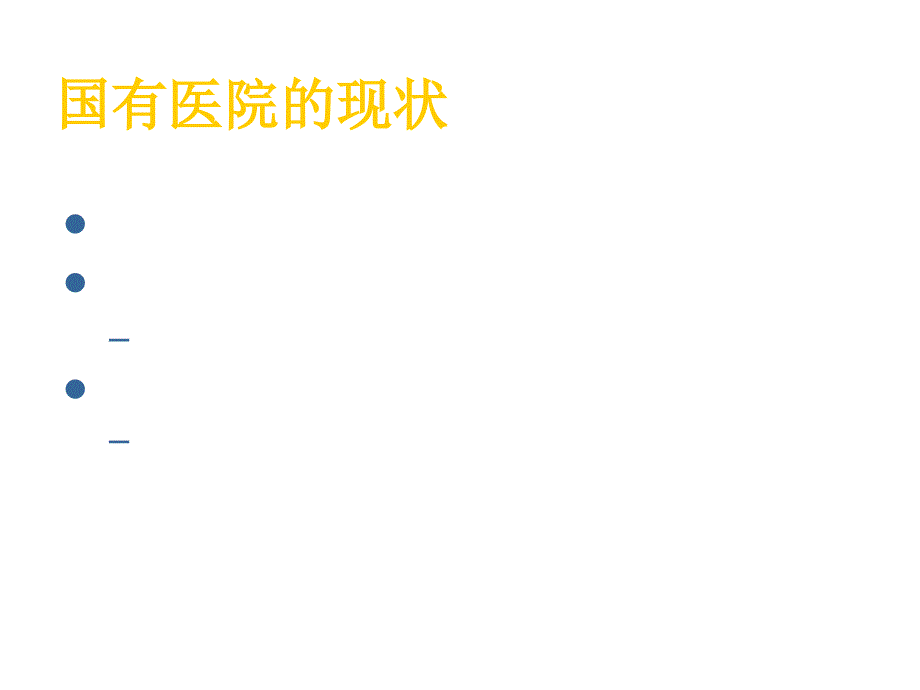 国有医院的现状